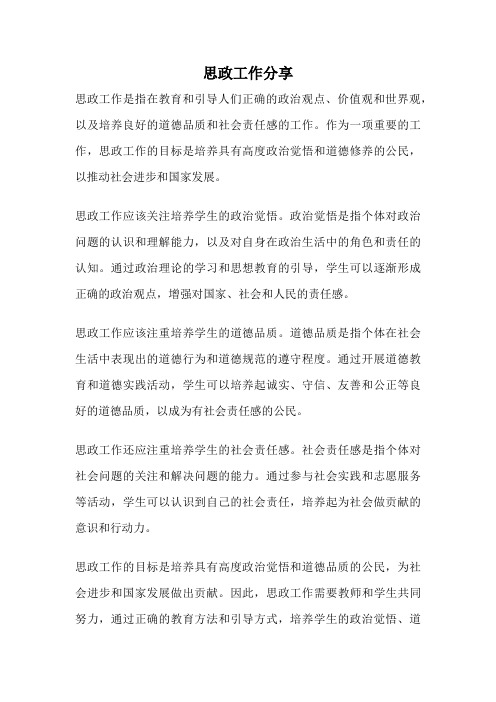 思政工作分享

思政工作是指在教育和引导人们正确的政治观点、价值观和世界观，以及培养良好的道德品质和社会责任感的工作。作为一项重要的工作，思政工作的目标是培养具有高度政治觉悟和道德修养的公民，以推动社会进步和国家发展。

思政工作应该关注培养学生的政治觉悟。政治觉悟是指个体对政治问题的认识和理解能力，以及对自身在政治生活中的角色和责任的认知。通过政治理论的学习和思想教育的引导，学生可以逐渐形成正确的政治观点，增强对国家、社会和人民的责任感。

思政工作应该注重培养学生的道德品质。道德品质是指个体在社会生活中表现出的道德行为和道德规范的遵守程度。通过开展道德教育和道德实践活动，学生可以培养起诚实、守信、友善和公正等良好的道德品质，以成为有社会责任感的公民。

思政工作还应注重培养学生的社会责任感。社会责任感是指个体对社会问题的关注和解决问题的能力。通过参与社会实践和志愿服务等活动，学生可以认识到自己的社会责任，培养起为社会做贡献的意识和行动力。

思政工作的目标是培养具有高度政治觉悟和道德品质的公民，为社会进步和国家发展做出贡献。因此，思政工作需要教师和学生共同努力，通过正确的教育方法和引导方式，培养学生的政治觉悟、道